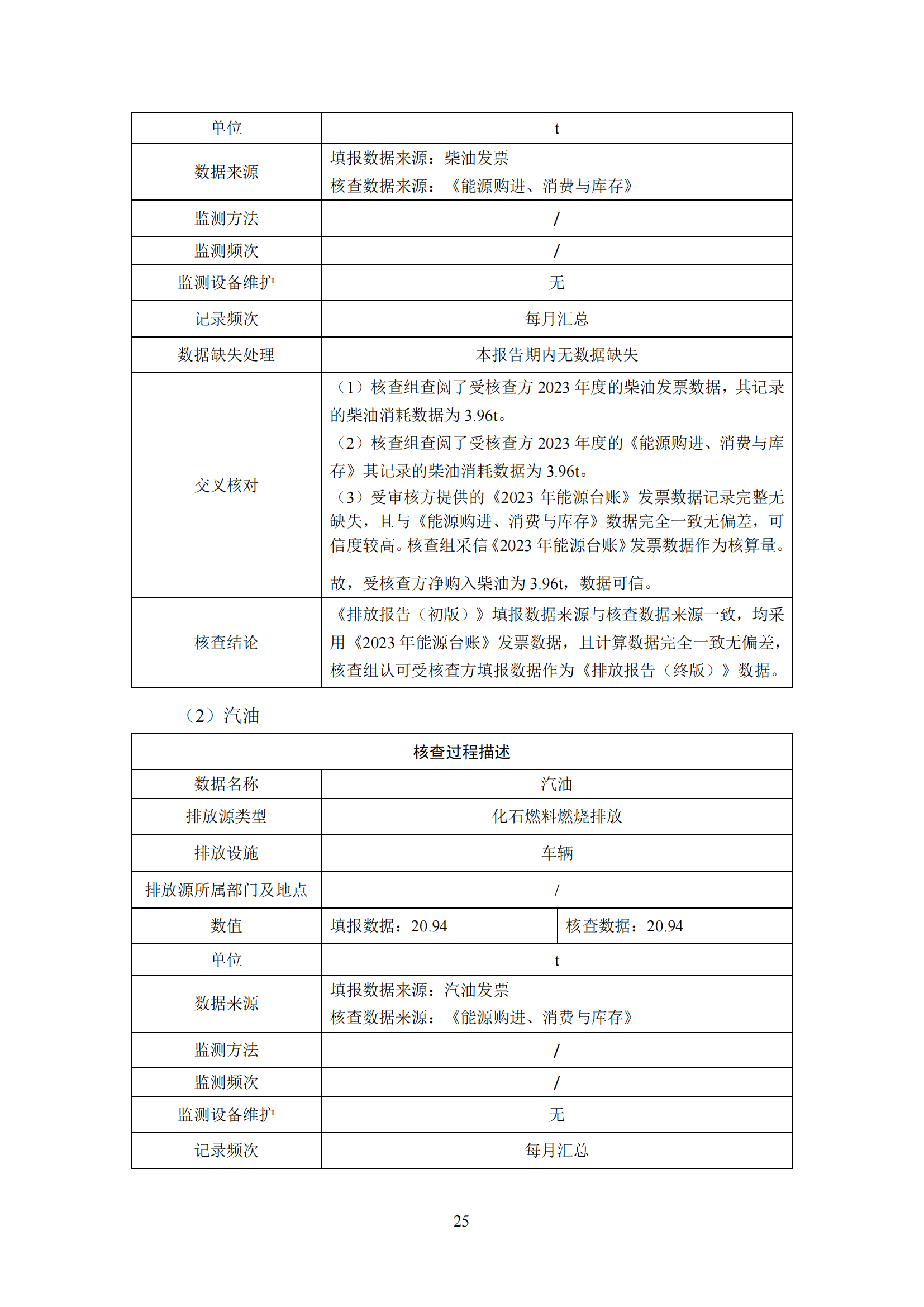 | 单位 | t |
|---|---|
| 数据来源 | 填报数据来源：柴油发票<br>核查数据来源：《能源购进、消费与库存》 |
| 监测方法 | / |
| 监测频次 | / |
| 监测设备维护 | 无 |
| 记录频次 | 每月汇总 |
| 数据缺失处理 | 本报告期内无数据缺失 |
| 交叉核对 | （1）核查组查阅了受核查方 2023 年度的柴油发票数据，其记录的柴油消耗数据为 3.96t。<br>（2）核查组查阅了受核查方 2023 年度的《能源购进、消费与库存》其记录的柴油消耗数据为 3.96t。<br>（3）受审核方提供的《2023 年能源台账》发票数据记录完整无缺失，且与《能源购进、消费与库存》数据完全一致无偏差，可信度较高。核查组采信《2023 年能源台账》发票数据作为核算量。<br>故，受核查方净购入柴油为 3.96t，数据可信。 |
| 核查结论 | 《排放报告（初版）》填报数据来源与核查数据来源一致，均采用《2023 年能源台账》发票数据，且计算数据完全一致无偏差，核查组认可受核查方填报数据作为《排放报告（终版）》数据。 |

（2）汽油

| 核查过程描述 | | |
|---|---|---|
| 数据名称 | 汽油 | |
| 排放源类型 | 化石燃料燃烧排放 | |
| 排放设施 | 车辆 | |
| 排放源所属部门及地点 | / | |
| 数值 | 填报数据：20.94 | 核查数据：20.94 |
| 单位 | t | |
| 数据来源 | 填报数据来源：汽油发票<br>核查数据来源：《能源购进、消费与库存》 | |
| 监测方法 | / | |
| 监测频次 | / | |
| 监测设备维护 | 无 | |
| 记录频次 | 每月汇总 | |

25